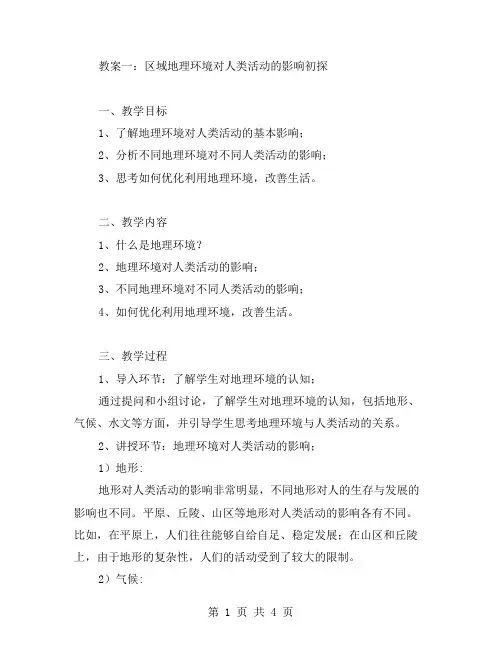 教案一：区域地理环境对人类活动的影响初探

一、教学目标

1、了解地理环境对人类活动的基本影响；

2、分析不同地理环境对不同人类活动的影响；

3、思考如何优化利用地理环境，改善生活。

二、教学内容

1、什么是地理环境？

2、地理环境对人类活动的影响；

3、不同地理环境对不同人类活动的影响；

4、如何优化利用地理环境，改善生活。

三、教学过程

1、导入环节：了解学生对地理环境的认知；

通过提问和小组讨论，了解学生对地理环境的认知，包括地形、气候、水文等方面，并引导学生思考地理环境与人类活动的关系。

2、讲授环节：地理环境对人类活动的影响；

1）地形：

地形对人类活动的影响非常明显，不同地形对人的生存与发展的影响也不同。平原、丘陵、山区等地形对人类活动的影响各有不同。比如，在平原上，人们往往能够自给自足、稳定发展；在山区和丘陵上，由于地形的复杂性，人们的活动受到了较大的限制。

2）气候：

第 1 页 共 4 页